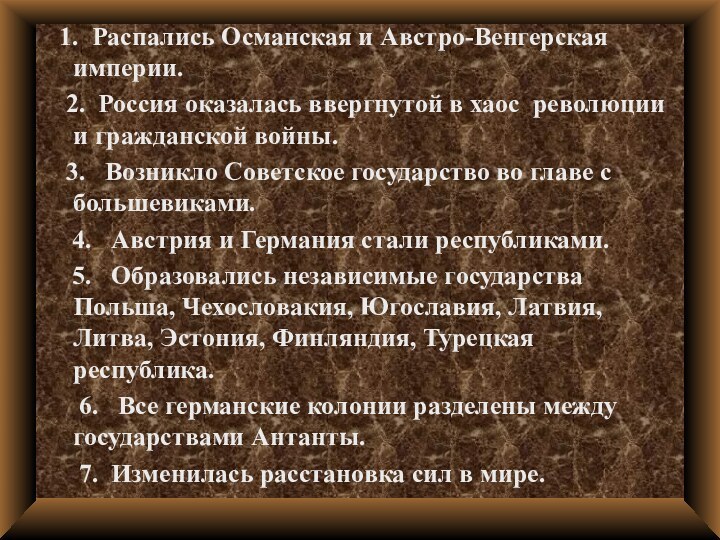 1. Распались Османская и Австро-Венгерская империи.

2. Россия оказалась ввергнутой в хаос революции и гражданской войны.

3. Возникло Советское государство во главе с большевиками.

4. Австрия и Германия стали республиками.

5. Образовались независимые государства Польша, Чехословакия, Югославия, Латвия, Литва, Эстония, Финляндия, Турецкая республика.

6. Все германские колонии разделены между государствами Антанты.

7. Изменилась расстановка сил в мире.